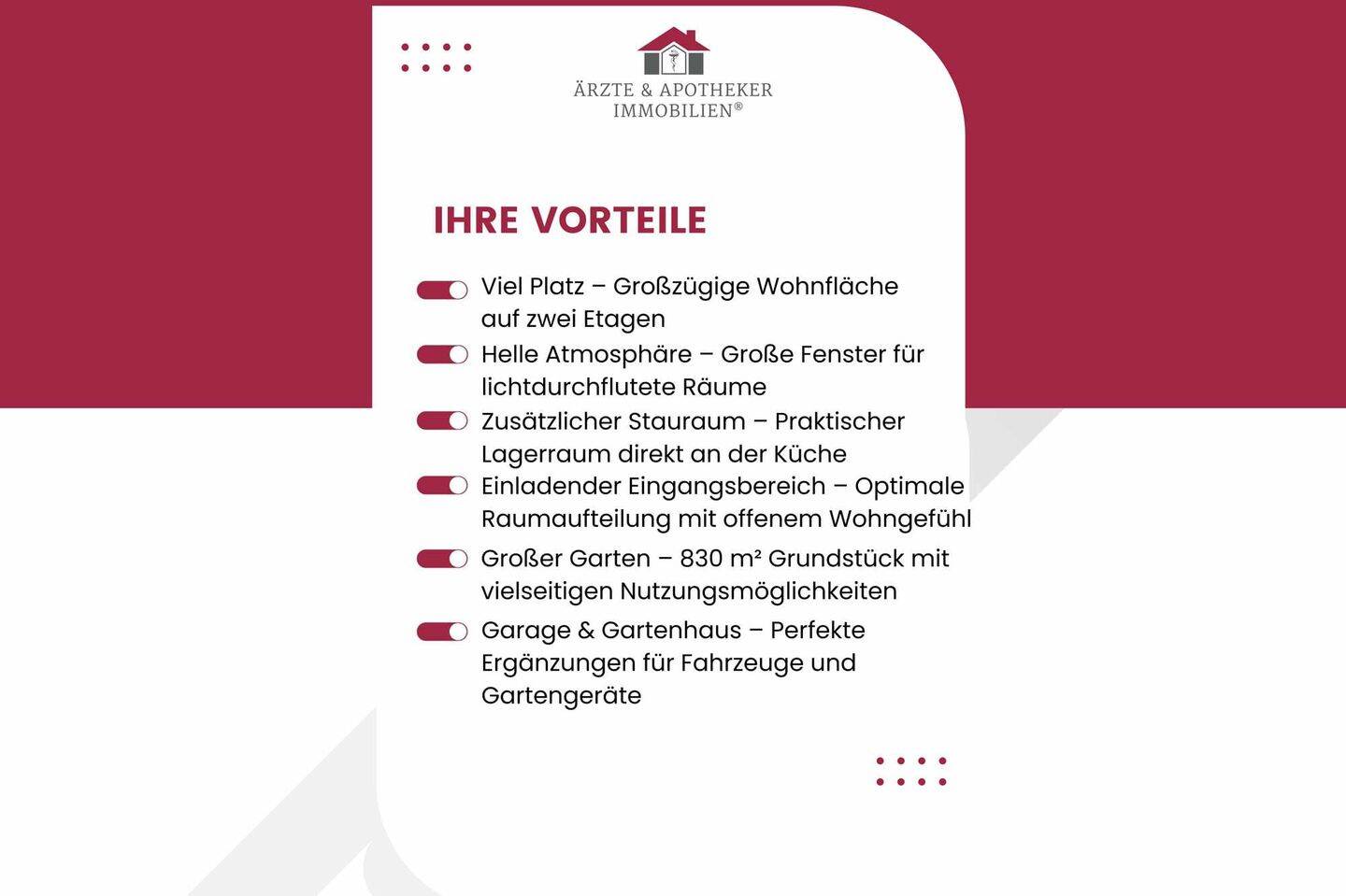 ÄRZTE & APOTHEKER IMMOBILIEN®

IHRE VORTEILE

Viel Platz – Großzügige Wohnfläche auf zwei Etagen

Helle Atmosphäre – Große Fenster für lichtdurchflutete Räume

Zusätzlicher Stauraum – Praktischer Lagerraum direkt an der Küche

Einladender Eingangsbereich – Optimale Raumaufteilung mit offenem Wohngefühl

Großer Garten – 830 m² Grundstück mit vielseitigen Nutzungsmöglichkeiten

Garage & Gartenhaus – Perfekte Ergänzungen für Fahrzeuge und Gartengeräte